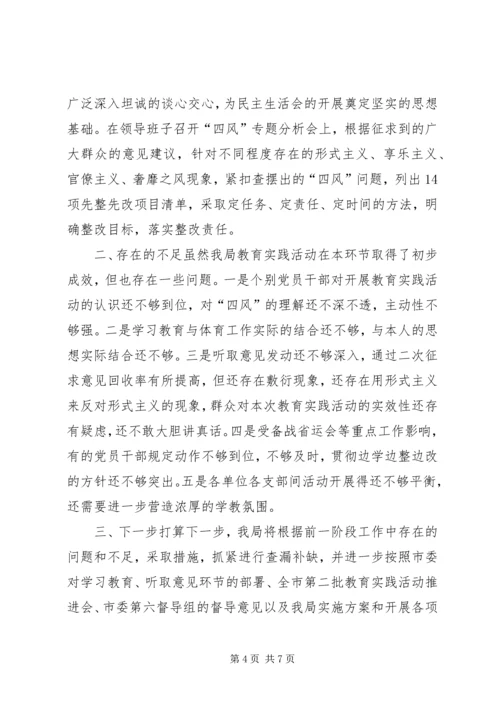 广泛深入坦诚的谈心交心，为民主生活会的开展奠定坚实的思想基础。在领导班子召开“四风”专题分析会上，根据征求到的广大群众的意见建议，针对不同程度存在的形式主义、享乐主义、官僚主义、奢靡之风现象，紧扣查摆出的“四风”问题，列出14项先整先改项目清单，采取定任务、定责任、定时间的方法，明确整改目标，落实整改责任。

二、存在的不足虽然我局教育实践活动在本环节取得了初步成效，但也存在一些问题。一是个别党员干部对开展教育实践活动的认识还不够到位，对“四风”的理解还不深不透，主动性不够强。二是学习教育与体育工作实际的结合还不够，与本人的思想实际结合还不够。三是听取意见发动还不够深入，通过二次征求意见回收率有所提高，但还存在敷衍现象，还存在用形式主义来反对形式主义的现象，群众对本次教育实践活动的实效性还存有疑虑，还不敢大胆讲真话。四是受备战省运会等重点工作影响，有的党员干部规定动作不够到位，不够及时，贯彻边学边整边改的方针还不够突出。五是各单位各支部间活动开展得还不够平衡，还需要进一步营造浓厚的学教氛围。

三、下一步打算下一步，我局将根据前一阶段工作中存在的问题和不足，采取措施，抓紧进行查漏补缺，并进一步按照市委对学习教育、听取意见环节的部署、全市第二批教育实践活动推进会、市委第六督导组的督导意见以及我局实施方案和开展各项

第4页 共7页